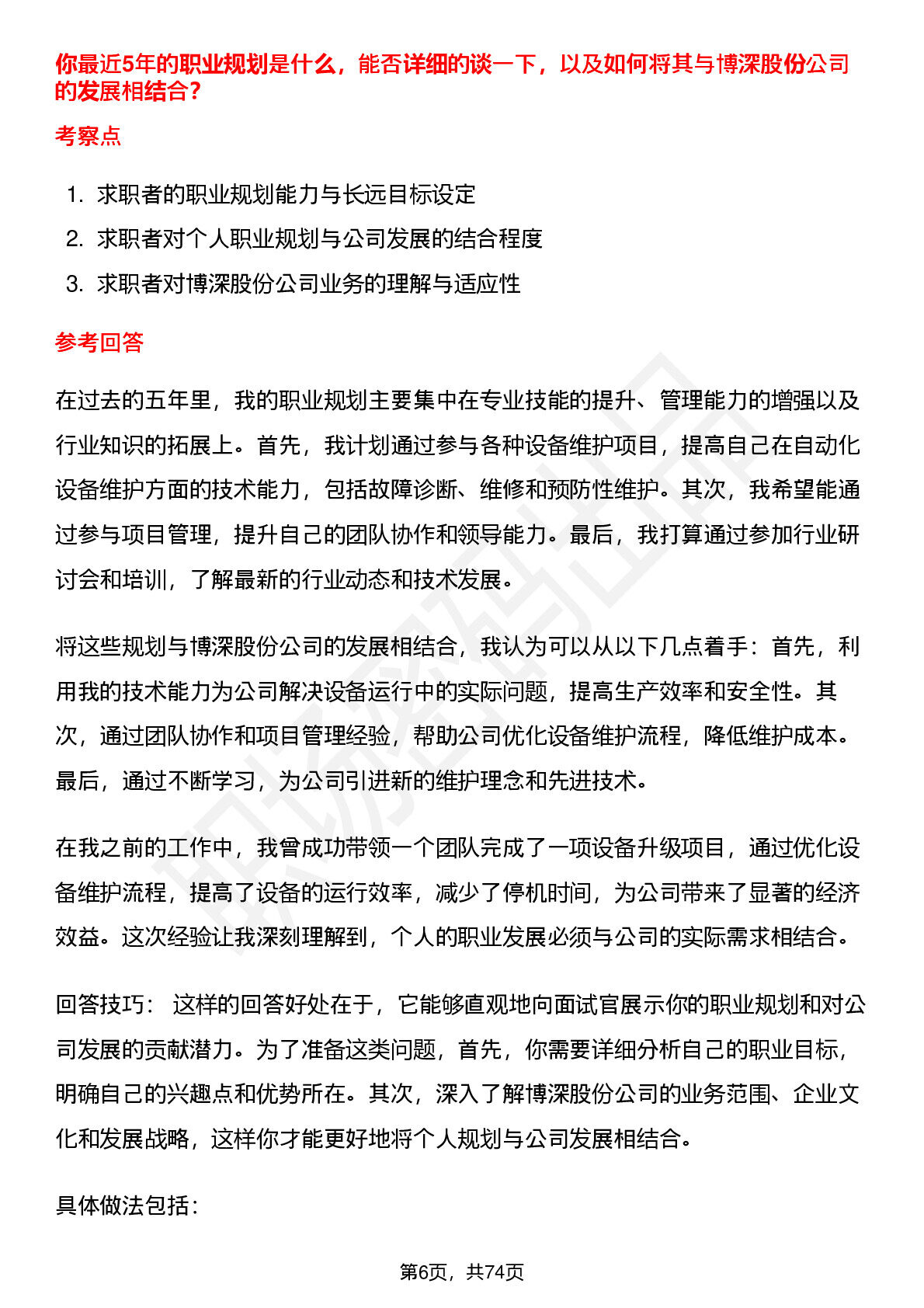 你最近5年的职业规划是什么，能否详细的谈一下，以及如何将其与博深股份公司的发展相结合？

考察点

1. 求职者的职业规划能力与长远目标设定
2. 求职者对个人职业规划与公司发展的结合程度
3. 求职者对博深股份公司业务的理解与适应性

参考回答

在过去的五年里，我的职业规划主要集中在专业技能的提升、管理能力的增强以及行业知识的拓展上。首先，我计划通过参与各种设备维护项目，提高自己在自动化设备维护方面的技术能力，包括故障诊断、维修和预防性维护。其次，我希望能通过参与项目管理，提升自己的团队协作和领导能力。最后，我打算通过参加行业研讨会和培训，了解最新的行业动态和技术发展。

将这些规划与博深股份公司的发展相结合，我认为可以从以下几点着手：首先，利用我的技术能力为公司解决设备运行中的实际问题，提高生产效率和安全性。其次，通过团队协作和项目管理经验，帮助公司优化设备维护流程，降低维护成本。最后，通过不断学习，为公司引进新的维护理念和先进技术。

在我之前的工作中，我曾成功带领一个团队完成了一项设备升级项目，通过优化设备维护流程，提高了设备的运行效率，减少了停机时间，为公司带来了显著的经济效益。这次经验让我深刻理解到，个人的职业发展必须与公司的实际需求相结合。

回答技巧： 这样的回答好处在于，它能够直观地向面试官展示你的职业规划和对公司发展的贡献潜力。为了准备这类问题，首先，你需要详细分析自己的职业目标，明确自己的兴趣点和优势所在。其次，深入了解博深股份公司的业务范围、企业文化和发展战略，这样你才能更好地将个人规划与公司发展相结合。

具体做法包括：

第6页，共74页